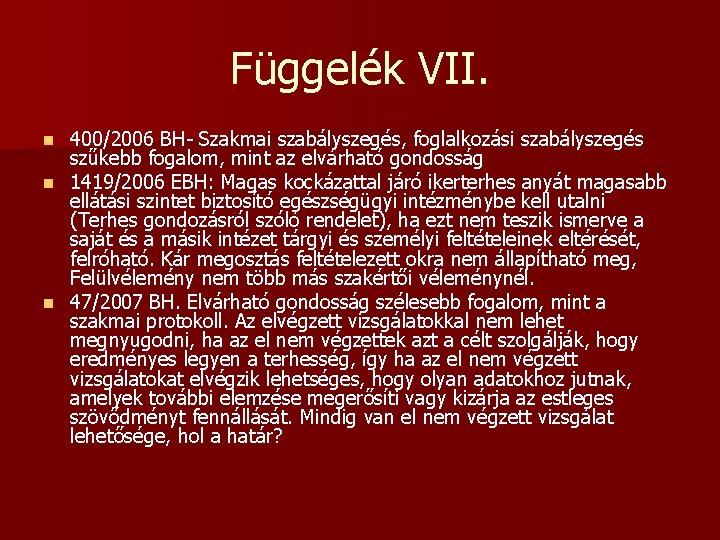 Függelék VII.

• 400/2006 BH- Szakmai szabályszegés, foglalkozási szabályszegés szűkebb fogalom, mint az elvárható gondosság
• 1419/2006 EBH: Magas kockázattal járó ikerterhes anyát magasabb ellátási szintet biztosító egészségügyi intézménybe kell utalni (Terhes gondozásról szóló rendelet), ha ezt nem teszik ismerve a saját és a másik intézet tárgyi és személyi feltételeinek eltérését, felróható. Kár megosztás feltételezett okra nem állapítható meg, Felülvélemény nem több más szakértői véleménynél.
• 47/2007 BH. Elvárható gondosság szélesebb fogalom, mint a szakmai protokoll. Az elvégzett vizsgálatokkal nem lehet megnyugodni, ha az el nem végzettek azt a célt szolgálják, hogy eredményes legyen a terhesség, így ha az el nem végzett vizsgálatokat elvégzik lehetséges, hogy olyan adatokhoz jutnak, amelyek további elemzése megerősíti vagy kizárja az estleges szövődményt fennállását. Mindig van el nem végzett vizsgálat lehetősége, hol a határ?